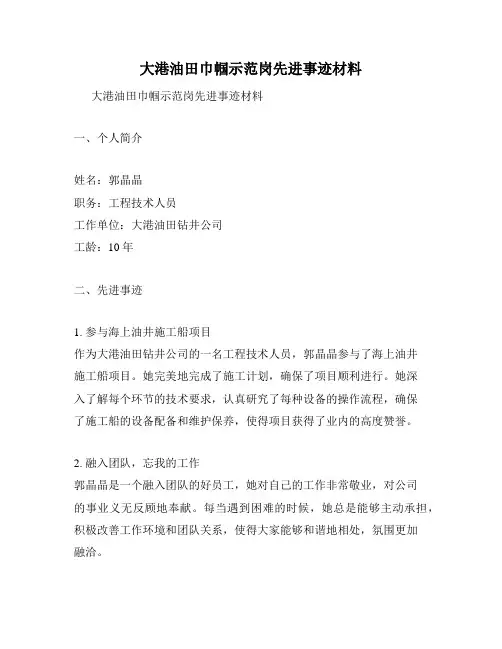 大港油田巾帼示范岗先进事迹材料

大港油田巾帼示范岗先进事迹材料

一、个人简介

姓名：郭晶晶
职务：工程技术人员
工作单位：大港油田钻井公司
工龄：10 年

二、先进事迹

1. 参与海上油井施工船项目
作为大港油田钻井公司的一名工程技术人员，郭晶晶参与了海上油井施工船项目。她完美地完成了施工计划，确保了项目顺利进行。她深入了解每个环节的技术要求，认真研究了每种设备的操作流程，确保了施工船的设备配备和维护保养，使得项目获得了业内的高度赞誉。

2. 融入团队，忘我的工作
郭晶晶是一个融入团队的好员工，她对自己的工作非常敬业，对公司的事业义无反顾地奉献。每当遇到困难的时候，她总是能够主动承担，积极改善工作环境和团队关系，使得大家能够和谐地相处，氛围更加融洽。